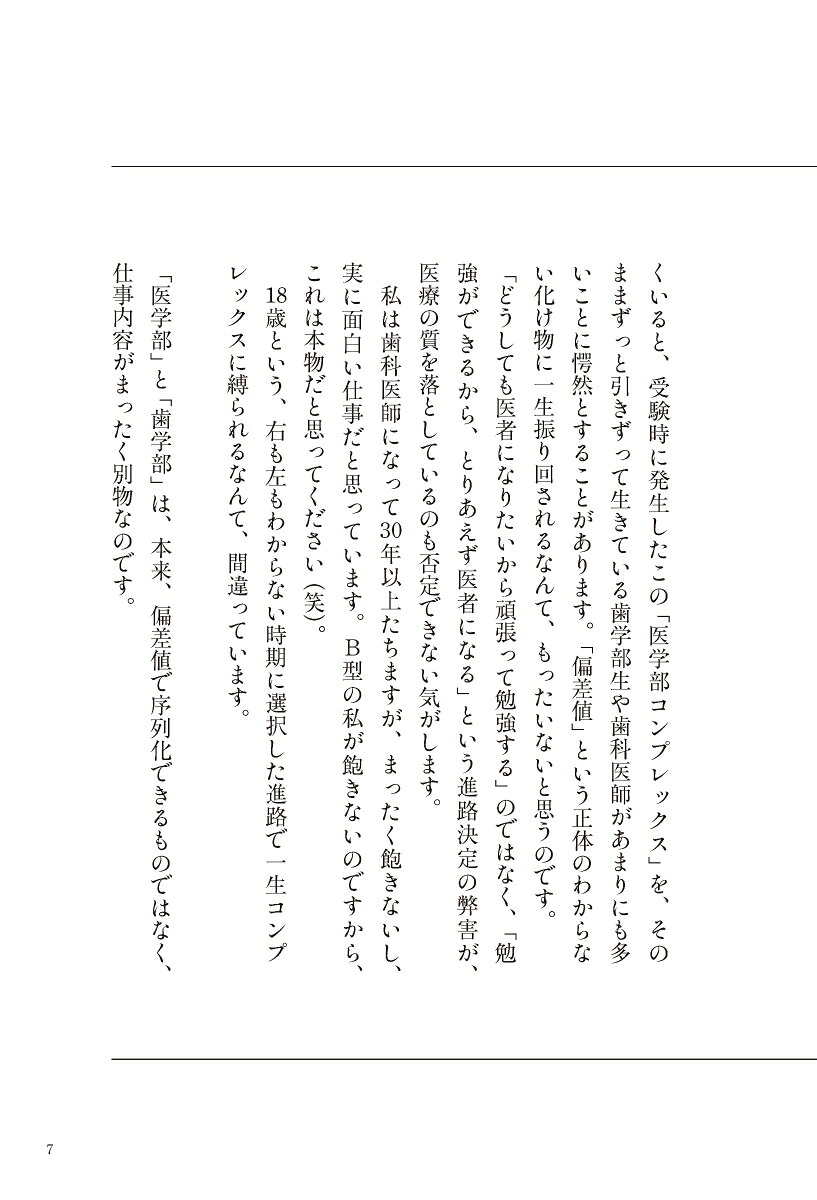 くいると、受験時に発生したこの「医学部コンプレックス」を、そのままずっと引きずって生きている歯学部生や歯科医師があまりにも多いことに愕然とすることがあります。「偏差値」という正体のわからない化け物に一生振り回されるなんて、もったいないと思うのです。

「どうしても医者になりたいから頑張って勉強する」のではなく、「勉強ができるから、とりあえず医者になる」という進路決定の弊害が、医療の質を落としているのも否定できない気がします。

私は歯科医師になって30年以上たちますが、まったく飽きないし、実に面白い仕事だと思っています。B型の私が飽きないのですから、これは本物だと思ってください（笑）。

18歳という、右も左もわからない時期に選択した進路で一生コンプレックスに縛られるなんて、間違っています。

「医学部」と「歯学部」は、本来、偏差値で序列化できるものではなく、仕事内容がまったく別物なのです。

7